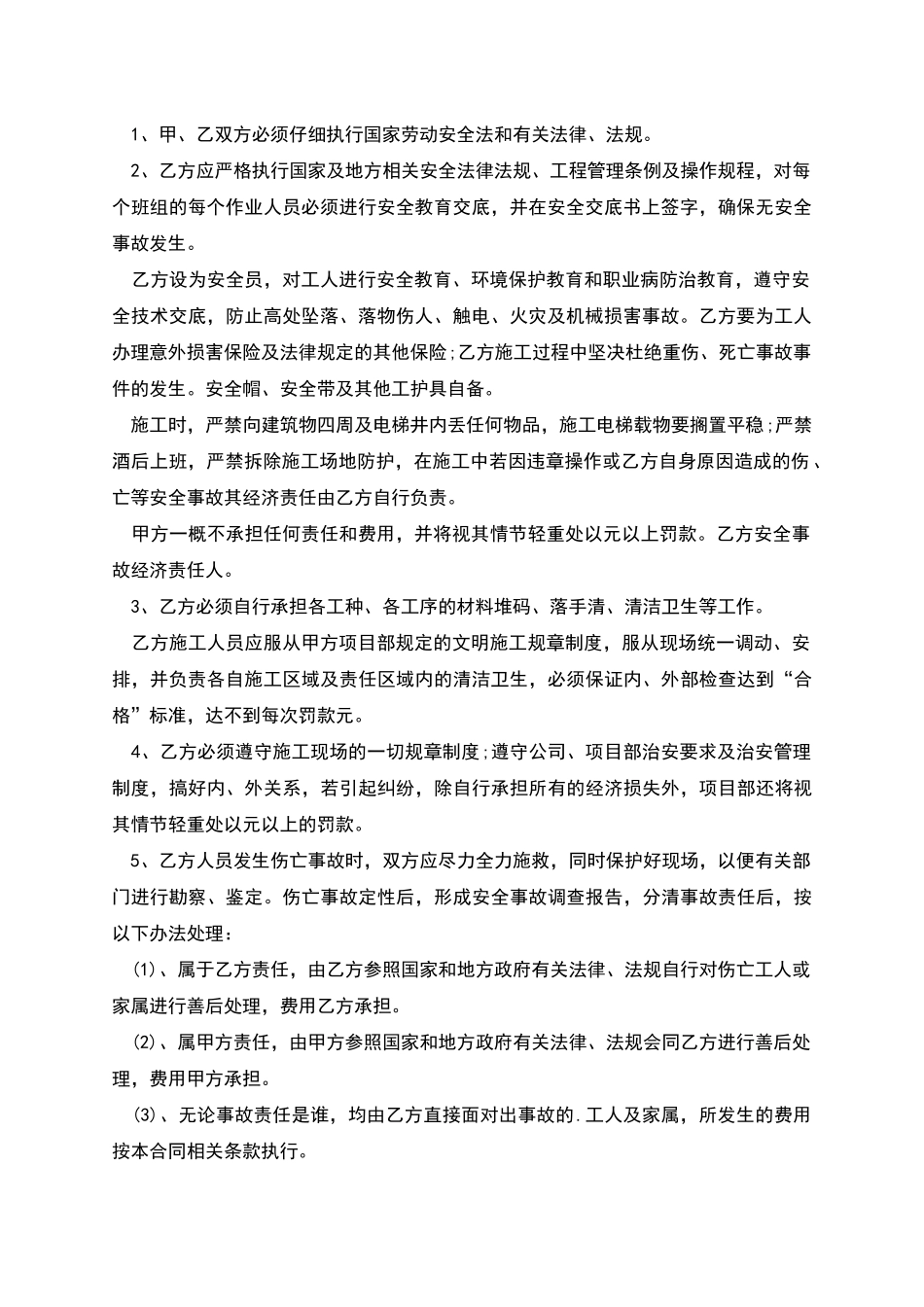 1、甲、乙双方必须仔细执行国家劳动安全法和有关法律、法规。

2、乙方应严格执行国家及地方相关安全法律法规、工程管理条例及操作规程，对每个班组的每个作业人员必须进行安全教育交底，并在安全交底书上签字，确保无安全事故发生。

乙方设为安全员，对工人进行安全教育、环境保护教育和职业病防治教育，遵守安全技术交底，防止高处坠落、落物伤人、触电、火灾及机械损害事故。乙方要为工人办理意外损害保险及法律规定的其他保险;乙方施工过程中坚决杜绝重伤、死亡事故事件的发生。安全帽、安全带及其他工护具自备。

施工时，严禁向建筑物四周及电梯井内丢任何物品，施工电梯载物要搁置平稳;严禁酒后上班，严禁拆除施工场地防护，在施工中若因违章操作或乙方自身原因造成的伤、亡等安全事故其经济责任由乙方自行负责。

甲方一概不承担任何责任和费用，并将视其情节轻重处以元以上罚款。乙方安全事故经济责任人。

3、乙方必须自行承担各工种、各工序的材料堆码、落手清、清洁卫生等工作。

乙方施工人员应服从甲方项目部规定的文明施工规章制度，服从现场统一调动、安排，并负责各自施工区域及责任区域内的清洁卫生，必须保证内、外部检查达到“合格”标准，达不到每次罚款元。

4、乙方必须遵守施工现场的一切规章制度;遵守公司、项目部治安要求及治安管理制度，搞好内、外关系，若引起纠纷，除自行承担所有的经济损失外，项目部还将视其情节轻重处以元以上的罚款。

5、乙方人员发生伤亡事故时，双方应尽力全力施救，同时保护好现场，以便有关部门进行勘察、鉴定。伤亡事故定性后，形成安全事故调查报告，分清事故责任后，按以下办法处理：

⑴、属于乙方责任，由乙方参照国家和地方政府有关法律、法规自行对伤亡工人或家属进行善后处理，费用乙方承担。

⑵、属甲方责任，由甲方参照国家和地方政府有关法律、法规会同乙方进行善后处理，费用甲方承担。

⑶、无论事故责任是谁，均由乙方直接面对出事故的.工人及家属，所发生的费用按本合同相关条款执行。